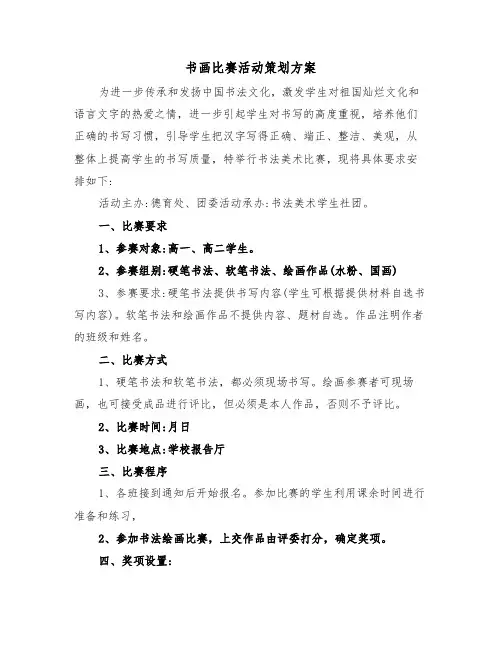 书画比赛活动策划方案

为进一步传承和发扬中国书法文化，激发学生对祖国灿烂文化和语言文字的热爱之情，进一步引起学生对书写的高度重视，培养他们正确的书写习惯，引导学生把汉字写得正确、端正、整洁、美观，从整体上提高学生的书写质量，特举行书法美术比赛，现将具体要求安排如下：

活动主办：德育处、团委活动承办：书法美术学生社团。

一、比赛要求

1、参赛对象：高一、高二学生。

2、参赛组别：硬笔书法、软笔书法、绘画作品(水粉、国画)

3、参赛要求：硬笔书法提供书写内容(学生可根据提供材料自选书写内容)。软笔书法和绘画作品不提供内容、题材自选。作品注明作者的班级和姓名。

二、比赛方式

1、硬笔书法和软笔书法，都必须现场书写。绘画参赛者可现场画，也可接受成品进行评比，但必须是本人作品，否则不予评比。

2、比赛时间：月日

3、比赛地点：学校报告厅

三、比赛程序

1、各班接到通知后开始报名。参加比赛的学生利用课余时间进行准备和练习，

2、参加书法绘画比赛，上交作品由评委打分，确定奖项。

四、奖项设置：